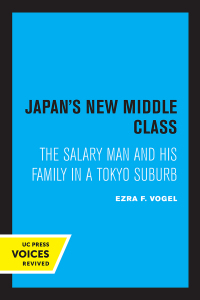 JAPAN'S NEW MIDDLE CLASS

THE SALARY MAN AND HIS FAMILY IN A TOKYO SUBURB

EZRA F. VOGEL

UC PRESS
VOICES
REVIVED